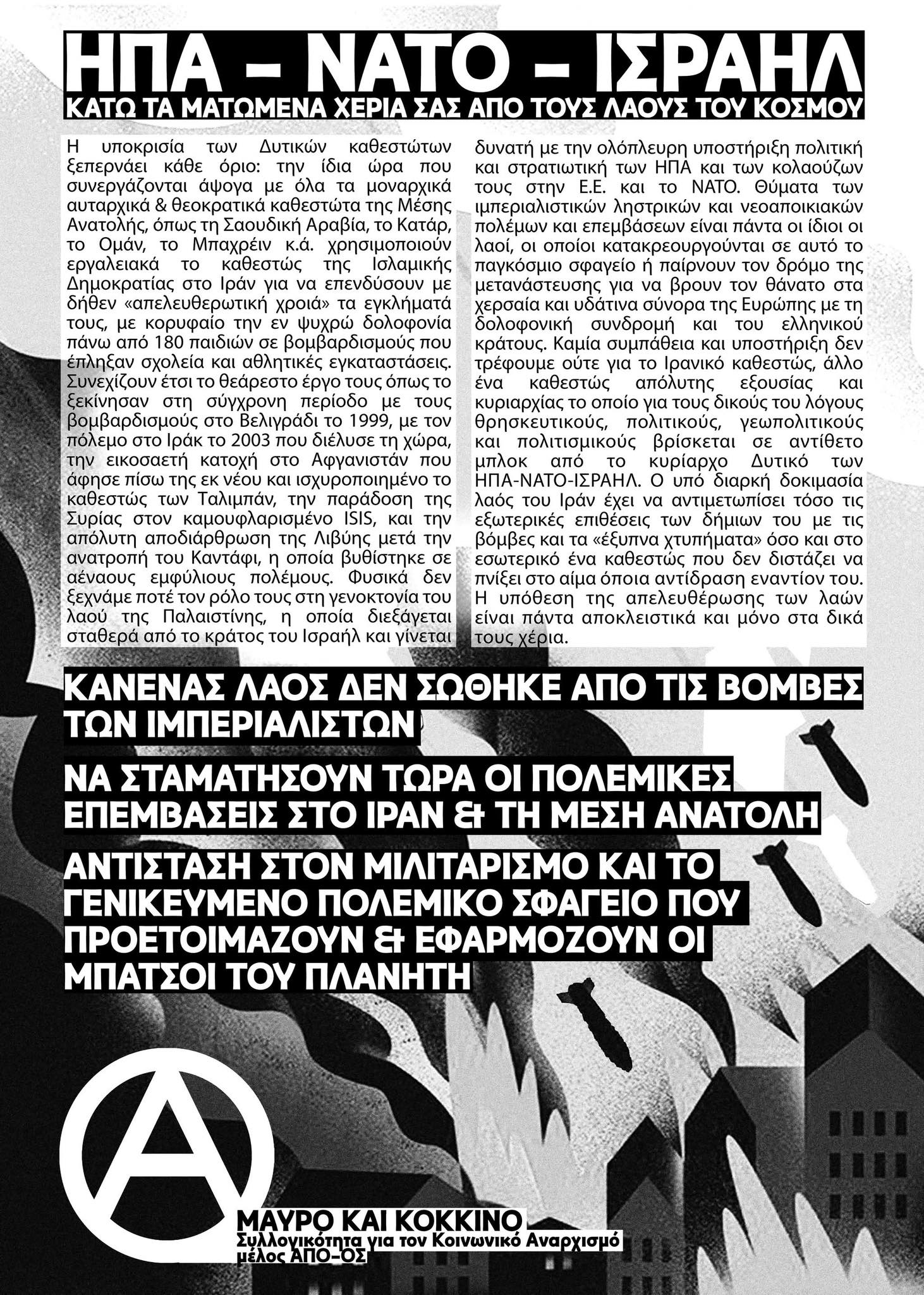 ΗΠΑ – ΝΑΤΟ – ΙΣΡΑΗΛ
ΚΑΤΩ ΤΑ ΜΑΤΩΜΕΝΑ ΧΕΡΙΑ ΣΑΣ ΑΠΟ ΤΟΥΣ ΛΑΟΥΣ ΤΟΥ ΚΟΣΜΟΥ

Η υποκρισία των Δυτικών καθεστώτων ξεπερνάει κάθε όριο: την ίδια ώρα που συνεργάζονται άψογα με όλα τα μοναρχικά αυταρχικά & θεοκρατικά καθεστώτα της Μέσης Ανατολής, όπως τη Σαουδική Αραβία, το Κατάρ, το Ομάν, το Μπαχρέιν κ.ά. χρησιμοποιούν εργαλειακά το καθεστώς της Ισλαμικής Δημοκρατίας στο Ιράν για να επενδύσουν με δήθεν «απελευθερωτική χροιά» τα εγκλήματά τους, με κορυφαίο την εν ψυχρώ δολοφονία πάνω από 180 παιδιών σε βομβαρδισμούς που έπληξαν σχολεία και αθλητικές εγκαταστάσεις. Συνεχίζουν έτσι το θεάρεστο έργο τους όπως το ξεκίνησαν στη σύγχρονη περίοδο με τους βομβαρδισμούς στο Βελιγράδι το 1999, με τον πόλεμο στο Ιράκ το 2003 που διέλυσε τη χώρα, την εικοσαετή κατοχή στο Αφγανιστάν που άφησε πίσω της εκ νέου και ισχυροποιημένο το καθεστώς των Ταλιμπάν, την παράδοση της Συρίας στον καμουφλαρισμένο ISIS, και την απόλυτη αποδιάρθρωση της Λιβύης μετά την ανατροπή του Καντάφι, η οποία βυθίστηκε σε αέναους εμφύλιους πολέμους. Φυσικά δεν ξεχνάμε ποτέ τον ρόλο τους στη γενοκτονία του λαού της Παλαιστίνης, η οποία διεξάγεται σταθερά από το κράτος του Ισραήλ και γίνεται δυνατή με την ολόπλευρη υποστήριξη πολιτική και στρατιωτική των ΗΠΑ και των κολαούζων τους στην Ε.Ε. και το ΝΑΤΟ. Θύματα των ιμπεριαλιστικών ληστρικών και νεοαποικιακών πολέμων και επεμβάσεων είναι πάντα οι ίδιοι οι λαοί, οι οποίοι κατακρεουργούνται σε αυτό το παγκόσμιο σφαγείο ή παίρνουν τον δρόμο της μετανάστευσης για να βρουν τον θάνατο στα χερσαία και υδάτινα σύνορα της Ευρώπης με τη δολοφονική συνδρομή και του ελληνικού κράτους. Καμία συμπάθεια και υποστήριξη δεν τρέφουμε ούτε για το Ιρανικό καθεστώς, άλλο ένα καθεστώς απόλυτης εξουσίας και κυριαρχίας το οποίο για τους δικούς του λόγους θρησκευτικούς, πολιτικούς, γεωπολιτικούς και πολιτισμικούς βρίσκεται σε αντίθετο μπλοκ από το κυρίαρχο Δυτικό των ΗΠΑ-ΝΑΤΟ-ΙΣΡΑΗΛ. Ο υπό διαρκή δοκιμασία λαός του Ιράν έχει να αντιμετωπίσει τόσο τις εξωτερικές επιθέσεις των δήμιων του με τις βόμβες και τα «έξυπνα χτυπήματα» όσο και στο εσωτερικό ένα καθεστώς που δεν διστάζει να πνίξει στο αίμα όποια αντίδραση εναντίον του. Η υπόθεση της απελευθέρωσης των λαών είναι πάντα αποκλειστικά και μόνο στα δικά τους χέρια.

ΚΑΝΕΝΑΣ ΛΑΟΣ ΔΕΝ ΣΩΘΗΚΕ ΑΠΟ ΤΙΣ ΒΟΜΒΕΣ ΤΩΝ ΙΜΠΕΡΙΑΛΙΣΤΩΝ

ΝΑ ΣΤΑΜΑΤΗΣΟΥΝ ΤΩΡΑ ΟΙ ΠΟΛΕΜΙΚΕΣ ΕΠΕΜΒΑΣΕΙΣ ΣΤΟ ΙΡΑΝ & ΤΗ ΜΕΣΗ ΑΝΑΤΟΛΗ

ΑΝΤΙΣΤΑΣΗ ΣΤΟΝ ΜΙΛΙΤΑΡΙΣΜΟ ΚΑΙ ΤΟ ΓΕΝΙΚΕΥΜΕΝΟ ΠΟΛΕΜΙΚΟ ΣΦΑΓΕΙΟ ΠΟΥ ΠΡΟΕΤΟΙΜΑΖΟΥΝ & ΕΦΑΡΜΟΖΟΥΝ ΟΙ ΜΠΑΤΣΟΙ ΤΟΥ ΠΛΑΝΗΤΗ

ΜΑΥΡΟ ΚΑΙ ΚΟΚΚΙΝΟ
Συλλογικότητα για τον Κοινωνικό Αναρχισμό
μέλος ΑΠΟ-ΟΣ